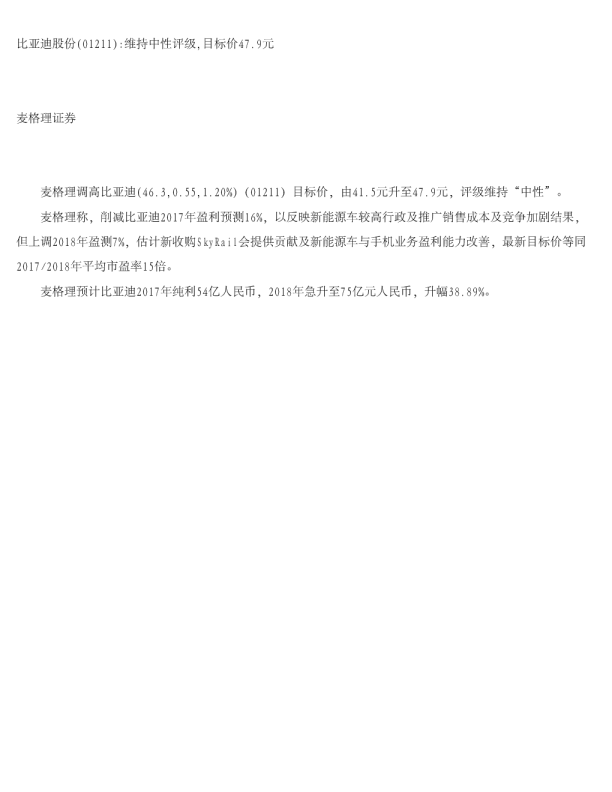 比亚迪股份(01211):维持中性评级,目标价47.9元

麦格理证券

麦格理调高比亚迪(46.3,0.55,1.20%)(01211)目标价，由41.5元升至47.9元，评级维持“中性”。

麦格理称，削减比亚迪2017年盈利预测16%，以反映新能源车较高行政及推广销售成本及竞争加剧结果，但上调2018年盈测7%，估计新收购SkyRail会提供贡献及新能源车与手机业务盈利能力改善，最新目标价等同2017/2018年平均市盈率15倍。

麦格理预计比亚迪2017年纯利54亿人民币，2018年急升至75亿元人民币，升幅38.89%。